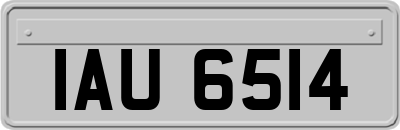 IAU 6514